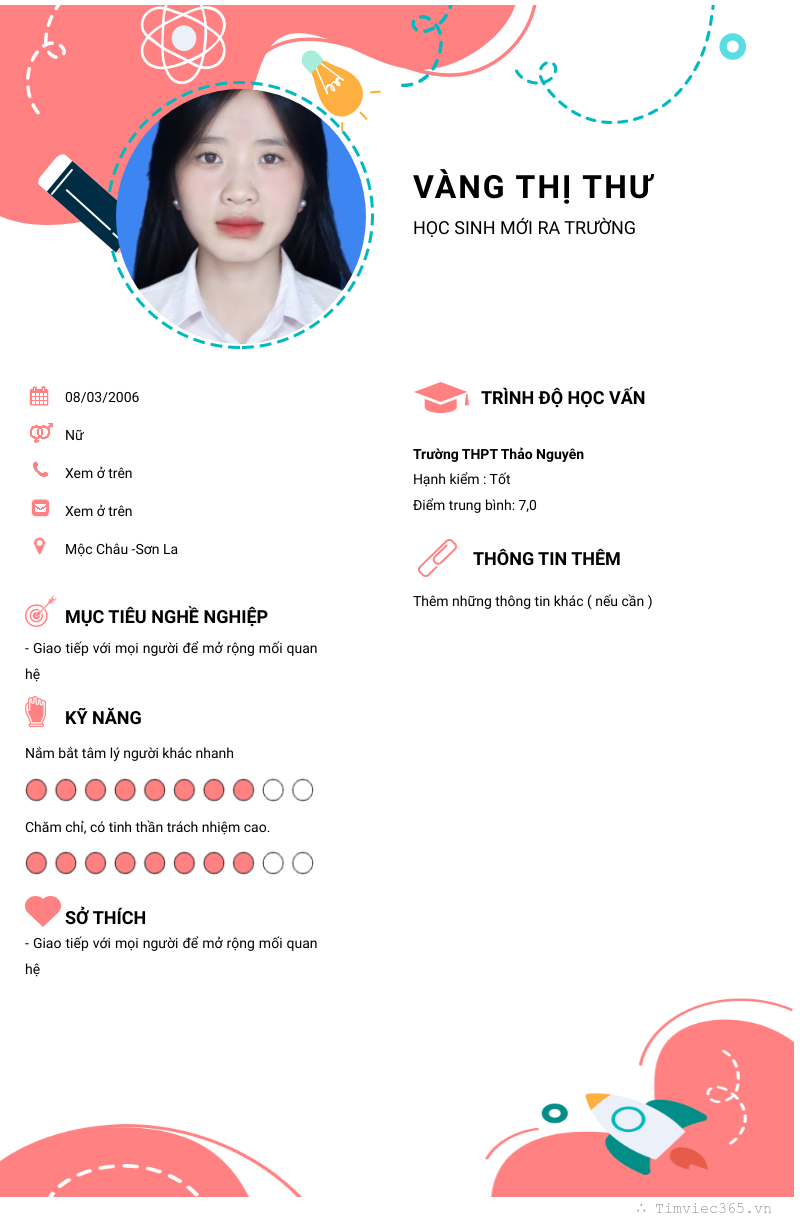 VÀNG THỊ THƯ
HỌC SINH MỚI RA TRƯỜNG

08/03/2006

Nữ

Xem ở trên

Xem ở trên

Mộc Châu -Sơn La

MỤC TIÊU NGHỀ NGHIỆP

- Giao tiếp với mọi người để mở rộng mối quan hệ

KỸ NĂNG

Nắm bắt tâm lý người khác nhanh

Chăm chỉ, có tinh thần trách nhiệm cao.

SỞ THÍCH

- Giao tiếp với mọi người để mở rộng mối quan hệ

TRÌNH ĐỘ HỌC VẤN

Trường THPT Thảo Nguyên
Hạnh kiểm : Tốt
Điểm trung bình: 7,0

THÔNG TIN THÊM

Thêm những thông tin khác ( nếu cần )

Timviec365.vn